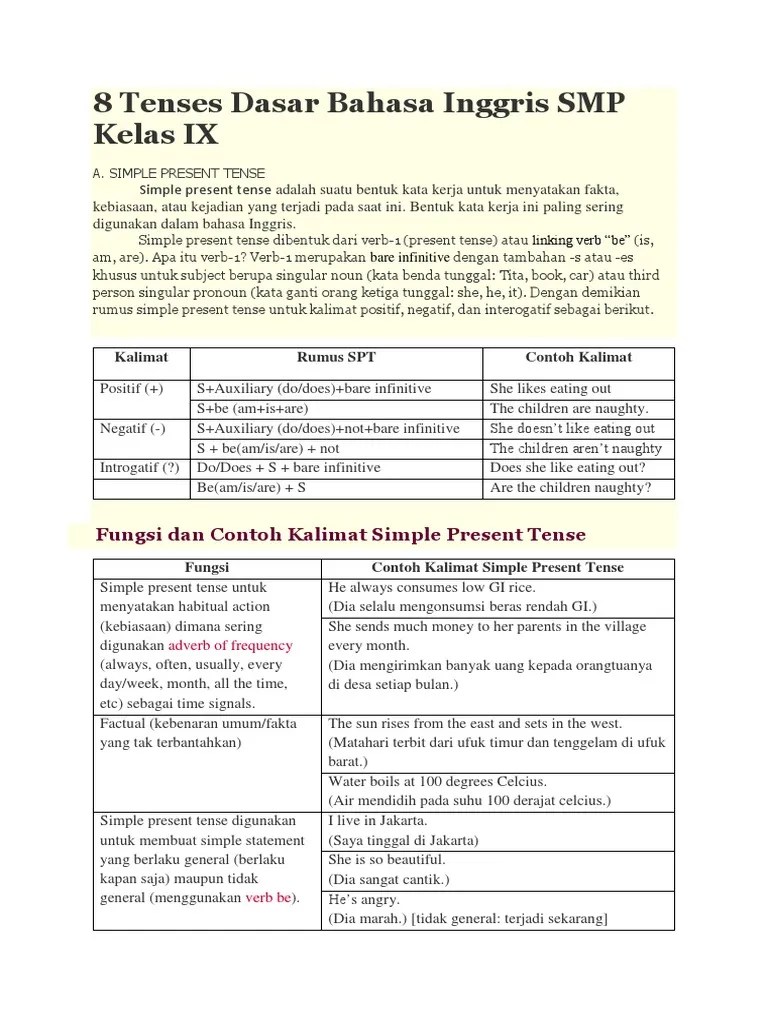 8 Tenses Dasar Bahasa Inggris SMP Kelas IX

A. SIMPLE PRESENT TENSE

Simple present tense adalah suatu bentuk kata kerja untuk menyatakan fakta, kebiasaan, atau kejadian yang terjadi pada saat ini. Bentuk kata kerja ini paling sering digunakan dalam bahasa Inggris.

Simple present tense dibentuk dari verb-1 (present tense) atau linking verb "be" (is, am, are). Apa itu verb-1? Verb-1 merupakan bare infinitive dengan tambahan -s atau -es khusus untuk subject berupa singular noun (kata benda tunggal: Tita, book, car) atau third person singular pronoun (kata ganti orang ketiga tunggal: she, he, it). Dengan demikian rumus simple present tense untuk kalimat positif, negatif, dan interogatif sebagai berikut.

| Kalimat | Rumus SPT | Contoh Kalimat |
|---|---|---|
| Positif (+) | S+Auxiliary (do/does)+bare infinitive | She likes eating out |
| | S+be (am+is+are) | The children are naughty. |
| Negatif (-) | S+Auxiliary (do/does)+not+bare infinitive | She doesn't like eating out |
| | S + be(am/is/are) + not | The children aren't naughty |
| Introgatif (?) | Do/Does + S + bare infinitive | Does she like eating out? |
| | Be(am/is/are) + S | Are the children naughty? |

Fungsi dan Contoh Kalimat Simple Present Tense

| Fungsi | Contoh Kalimat Simple Present Tense |
|---|---|
| Simple present tense untuk menyatakan habitual action (kebiasaan) dimana sering digunakan adverb of frequency (always, often, usually, every day/week, month, all the time, etc) sebagai time signals. | He always consumes low GI rice. (Dia selalu mengonsumsi beras rendah GI.) |
| | She sends much money to her parents in the village every month. (Dia mengirimkan banyak uang kepada orangtuanya di desa setiap bulan.) |
| Factual (kebenaran umum/fakta yang tak terbantahkan) | The sun rises from the east and sets in the west. (Matahari terbit dari ufuk timur dan tenggelam di ufuk barat.) |
| | Water boils at 100 degrees Celcius. (Air mendidih pada suhu 100 derajat celcius.) |
| Simple present tense digunakan untuk membuat simple statement yang berlaku general (berlaku kapan saja) maupun tidak general (menggunakan verb be). | I live in Jakarta. (Saya tinggal di Jakarta) |
| | She is so beautiful. (Dia sangat cantik.) |
| | He's angry. (Dia marah.) [tidak general: terjadi sekarang] |